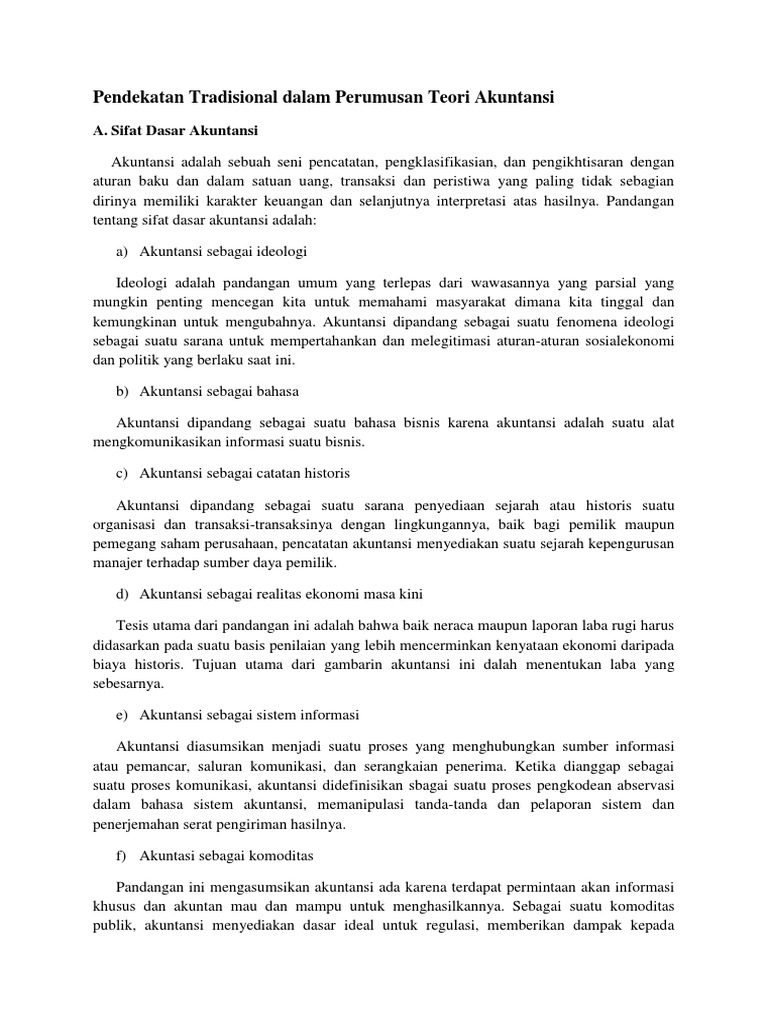 Pendekatan Tradisional dalam Perumusan Teori Akuntansi

A. Sifat Dasar Akuntansi

Akuntansi adalah sebuah seni pencatatan, pengklasifikasian, dan pengikhtisaran dengan aturan baku dan dalam satuan uang, transaksi dan peristiwa yang paling tidak sebagian dirinya memiliki karakter keuangan dan selanjutnya interpretasi atas hasilnya. Pandangan tentang sifat dasar akuntansi adalah:

a) Akuntansi sebagai ideologi

Ideologi adalah pandangan umum yang terlepas dari wawasannya yang parsial yang mungkin penting mencegan kita untuk memahami masyarakat dimana kita tinggal dan kemungkinan untuk mengubahnya. Akuntansi dipandang sebagai suatu fenomena ideologi sebagai suatu sarana untuk mempertahankan dan melegitimasi aturan-aturan sosialekonomi dan politik yang berlaku saat ini.

b) Akuntansi sebagai bahasa

Akuntansi dipandang sebagai suatu bahasa bisnis karena akuntansi adalah suatu alat mengkomunikasikan informasi suatu bisnis.

c) Akuntansi sebagai catatan historis

Akuntansi dipandang sebagai suatu sarana penyediaan sejarah atau historis suatu organisasi dan transaksi-transaksinya dengan lingkungannya, baik bagi pemilik maupun pemegang saham perusahaan, pencatatan akuntansi menyediakan suatu sejarah kepengurusan manajer terhadap sumber daya pemilik.

d) Akuntansi sebagai realitas ekonomi masa kini

Tesis utama dari pandangan ini adalah bahwa baik neraca maupun laporan laba rugi harus didasarkan pada suatu basis penilaian yang lebih mencerminkan kenyataan ekonomi daripada biaya historis. Tujuan utama dari gambarin akuntansi ini dalah menentukan laba yang sebesarnya.

e) Akuntansi sebagai sistem informasi

Akuntansi diasumsikan menjadi suatu proses yang menghubungkan sumber informasi atau pemancar, saluran komunikasi, dan serangkaian penerima. Ketika dianggap sebagai suatu proses komunikasi, akuntansi didefinisikan sbagai suatu proses pengkodean abservasi dalam bahasa sistem akuntansi, memanipulasi tanda-tanda dan pelaporan sistem dan penerjemahan serat pengiriman hasilnya.

f) Akuntasi sebagai komoditas

Pandangan ini mengasumsikan akuntansi ada karena terdapat permintaan akan informasi khusus dan akuntan mau dan mampu untuk menghasilkannya. Sebagai suatu komoditas publik, akuntansi menyediakan dasar ideal untuk regulasi, memberikan dampak kepada